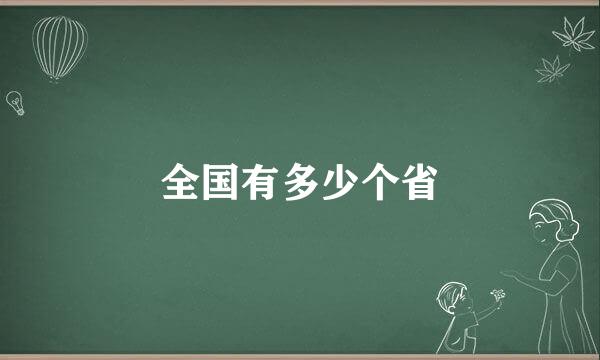 全国有多少个省